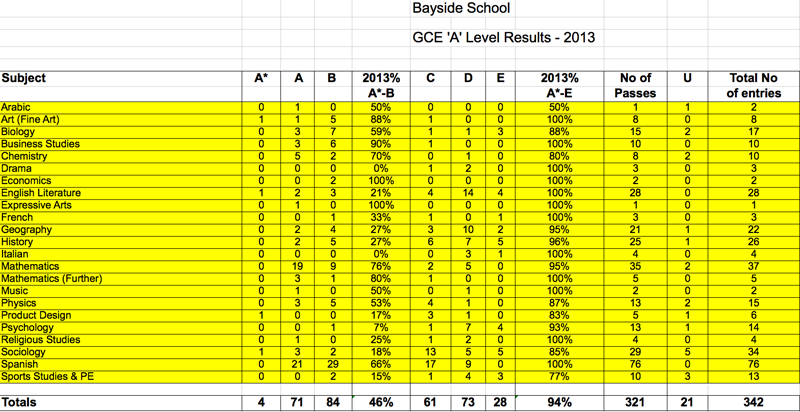 Bayside School

GCE 'A' Level Results - 2013

| Subject | A* | A | B | 2013% A*-B | C | D | E | 2013% A*-E | No of Passes | U | Total No of entries |
|---|---|---|---|---|---|---|---|---|---|---|---|
| Arabic | 0 | 1 | 0 | 50% | 0 | 0 | 0 | 50% | 1 | 1 | 2 |
| Art (Fine Art) | 1 | 1 | 5 | 88% | 1 | 0 | 0 | 100% | 8 | 0 | 8 |
| Biology | 0 | 3 | 7 | 59% | 1 | 1 | 3 | 88% | 15 | 2 | 17 |
| Business Studies | 0 | 3 | 6 | 90% | 1 | 0 | 0 | 100% | 10 | 0 | 10 |
| Chemistry | 0 | 5 | 2 | 70% | 0 | 1 | 0 | 80% | 8 | 2 | 10 |
| Drama | 0 | 0 | 0 | 0% | 1 | 2 | 0 | 100% | 3 | 0 | 3 |
| Economics | 0 | 0 | 2 | 100% | 0 | 0 | 0 | 100% | 2 | 0 | 2 |
| English Literature | 1 | 2 | 3 | 21% | 4 | 14 | 4 | 100% | 28 | 0 | 28 |
| Expressive Arts | 0 | 1 | 0 | 100% | 0 | 0 | 0 | 100% | 1 | 0 | 1 |
| French | 0 | 0 | 1 | 33% | 1 | 0 | 1 | 100% | 3 | 0 | 3 |
| Geography | 0 | 2 | 4 | 27% | 3 | 10 | 2 | 95% | 21 | 1 | 22 |
| History | 0 | 2 | 5 | 27% | 6 | 7 | 5 | 96% | 25 | 1 | 26 |
| Italian | 0 | 0 | 0 | 0% | 0 | 3 | 1 | 100% | 4 | 0 | 4 |
| Mathematics | 0 | 19 | 9 | 76% | 2 | 5 | 0 | 95% | 35 | 2 | 37 |
| Mathematics (Further) | 0 | 3 | 1 | 80% | 1 | 0 | 0 | 100% | 5 | 0 | 5 |
| Music | 0 | 1 | 0 | 50% | 0 | 1 | 0 | 100% | 2 | 0 | 2 |
| Physics | 0 | 3 | 5 | 53% | 4 | 1 | 0 | 87% | 13 | 2 | 15 |
| Product Design | 1 | 0 | 0 | 17% | 3 | 1 | 0 | 83% | 5 | 1 | 6 |
| Psychology | 0 | 0 | 1 | 7% | 1 | 7 | 4 | 93% | 13 | 1 | 14 |
| Religious Studies | 0 | 1 | 0 | 25% | 1 | 2 | 0 | 100% | 4 | 0 | 4 |
| Sociology | 1 | 3 | 2 | 18% | 13 | 5 | 5 | 85% | 29 | 5 | 34 |
| Spanish | 0 | 21 | 29 | 66% | 17 | 9 | 0 | 100% | 76 | 0 | 76 |
| Sports Studies & PE | 0 | 0 | 2 | 15% | 1 | 4 | 3 | 77% | 10 | 3 | 13 |
| Totals | 4 | 71 | 84 | 46% | 61 | 73 | 28 | 94% | 321 | 21 | 342 |